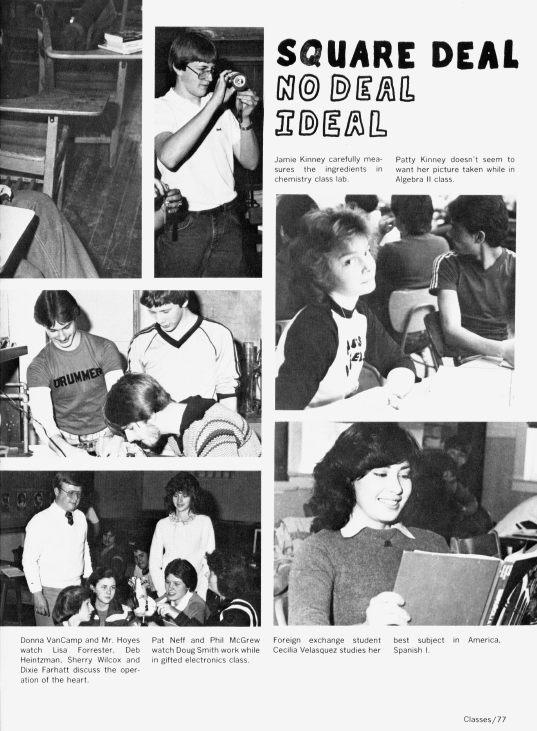 SQUARE DEAL
NO DEAL
IDEAL

Jamie Kinney carefully measures the ingredients in chemistry class lab.

Patty Kinney doesn't seem to want her picture taken while in Algebra II class.

DRUMMER

Donna VanCamp and Mr. Hoyes watch Lisa Forrester, Deb Heintzman, Sherry Wilcox and Dixie Farhatt discuss the operation of the heart.

Pat Neff and Phil McGrew watch Doug Smith work while in gifted electronics class.

Foreign exchange student Cecilia Velasquez studies her best subject in America, Spanish I.

Classes/77